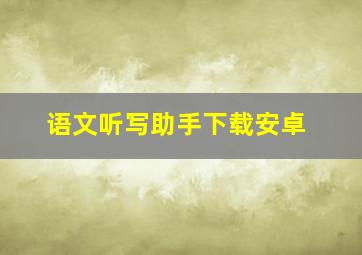 语文听写助手下载安卓